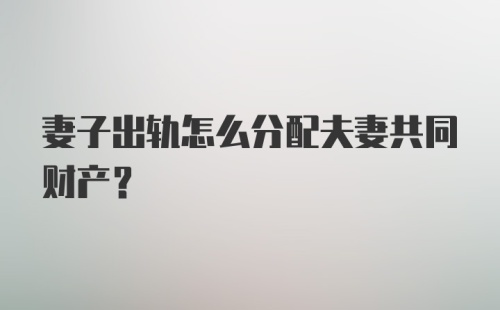 妻子出轨怎么分配夫妻共同财产？